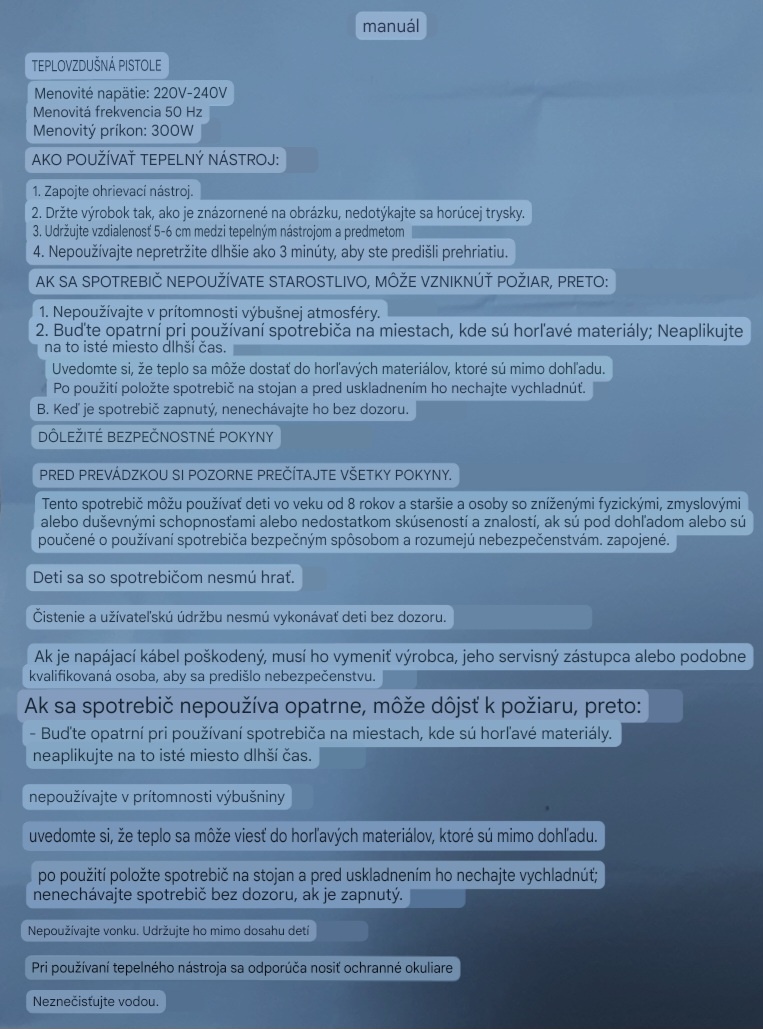 manuál

TEPLOVZDUŠNÁ PISTOLE

Menovité napätie: 220V-240V
Menovitá frekvencia 50 Hz
Menovitý príkon: 300W

AKO POUŽÍVAŤ TEPELNÝ NÁSTROJ:

1. Zapojte ohrievací nástroj.
2. Držte výrobok tak, ako je znázornené na obrázku, nedotýkajte sa horúcej trysky.
3. Udržujte vzdialenosť 5-6 cm medzi tepelným nástrojom a predmetom
4. Nepoužívajte nepretržite dlhšie ako 3 minúty, aby ste predišli prehriatiu.

AK SA SPOTREBIČ NEPOUŽÍVATE STAROSTLIVO, MÔŽE VZNIKNÚŤ POŽIAR, PRETO:

1. Nepoužívajte v prítomnosti výbušnej atmosféry.
2. Buďte opatrní pri používaní spotrebiča na miestach, kde sú horľavé materiály; Neaplikujte na to isté miesto dlhší čas.
Uvedomte si, že teplo sa môže dostať do horľavých materiálov, ktoré sú mimo dohľadu.
Po použití položte spotrebič na stojan a pred uskladnením ho nechajte vychladnúť.
B. Keď je spotrebič zapnutý, nenechávajte ho bez dozoru.

DÔLEŽITÉ BEZPEČNOSTNÉ POKYNY

PRED PREVÁDZKOU SI POZORNE PREČÍTAJTE VŠETKY POKYNY.

Tento spotrebič môžu používať deti vo veku od 8 rokov a staršie a osoby so zníženými fyzickými, zmyslovými alebo duševnými schopnosťami alebo nedostatkom skúseností a znalostí, ak sú pod dohľadom alebo sú poučené o používaní spotrebiča bezpečným spôsobom a rozumejú nebezpečenstvám. zapojené.

Deti sa so spotrebičom nesmú hrať.

Čistenie a užívateľskú údržbu nesmú vykonávať deti bez dozoru.

Ak je napájací kábel poškodený, musí ho vymeniť výrobca, jeho servisný zástupca alebo podobne kvalifikovaná osoba, aby sa predišlo nebezpečenstvu.

Ak sa spotrebič nepoužíva opatrne, môže dôjsť k požiaru, preto:
- Buďte opatrní pri používaní spotrebiča na miestach, kde sú horľavé materiály.
neaplikujte na to isté miesto dlhší čas.

nepoužívajte v prítomnosti výbušniny

uvedomte si, že teplo sa môže viesť do horľavých materiálov, ktoré sú mimo dohľadu.

po použití položte spotrebič na stojan a pred uskladnením ho nechajte vychladnúť;
nenechávajte spotrebič bez dozoru, ak je zapnutý.

Nepoužívajte vonku. Udržujte ho mimo dosahu detí

Pri používaní tepelného nástroja sa odporúča nosiť ochranné okuliare

Neznečisťujte vodou.